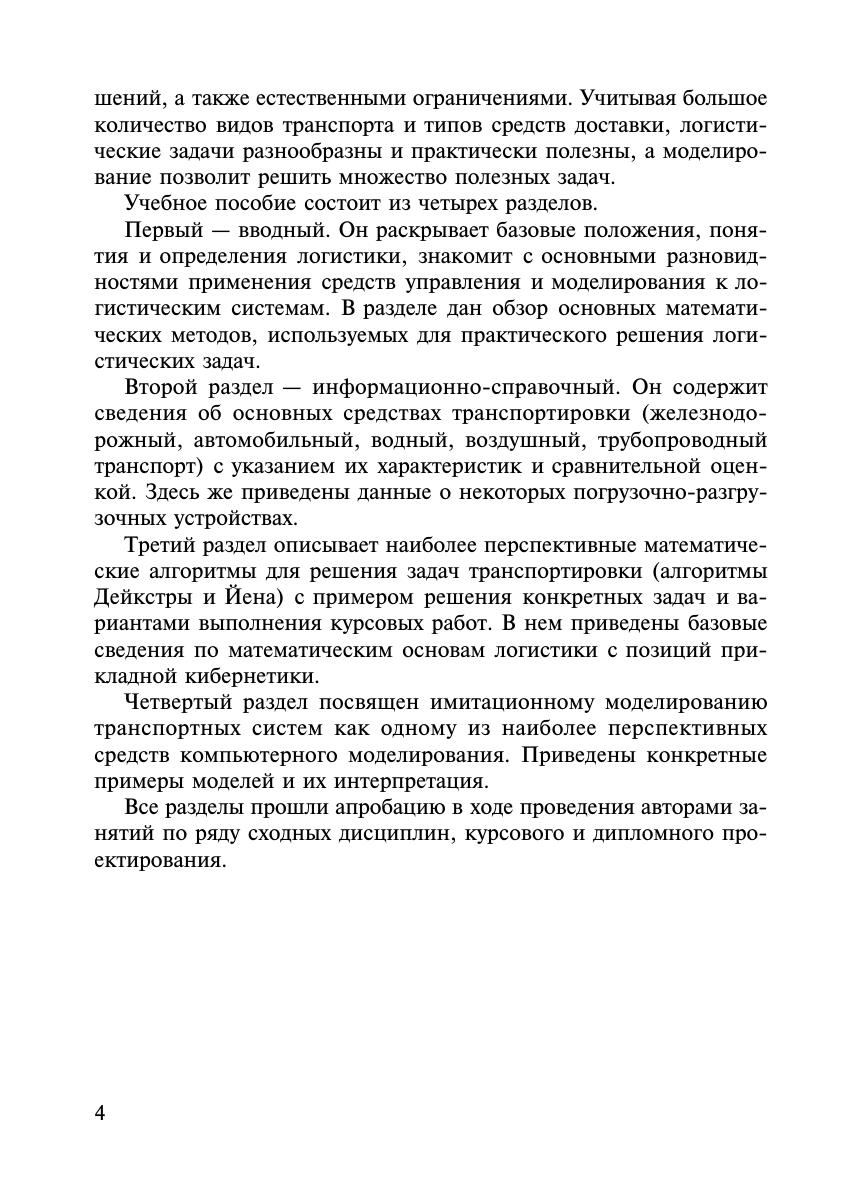 шений, а также естественными ограничениями. Учитывая большое количество видов транспорта и типов средств доставки, логистические задачи разнообразны и практически полезны, а моделирование позволит решить множество полезных задач.

Учебное пособие состоит из четырех разделов.

Первый — вводный. Он раскрывает базовые положения, понятия и определения логистики, знакомит с основными разновидностями применения средств управления и моделирования к логистическим системам. В разделе дан обзор основных математических методов, используемых для практического решения логистических задач.

Второй раздел — информационно-справочный. Он содержит сведения об основных средствах транспортировки (железнодорожный, автомобильный, водный, воздушный, трубопроводный транспорт) с указанием их характеристик и сравнительной оценкой. Здесь же приведены данные о некоторых погрузочно-разгрузочных устройствах.

Третий раздел описывает наиболее перспективные математические алгоритмы для решения задач транспортировки (алгоритмы Дейкстры и Йена) с примером решения конкретных задач и вариантами выполнения курсовых работ. В нем приведены базовые сведения по математическим основам логистики с позиций прикладной кибернетики.

Четвертый раздел посвящен имитационному моделированию транспортных систем как одному из наиболее перспективных средств компьютерного моделирования. Приведены конкретные примеры моделей и их интерпретация.

Все разделы прошли апробацию в ходе проведения авторами занятий по ряду сходных дисциплин, курсового и дипломного проектирования.

4